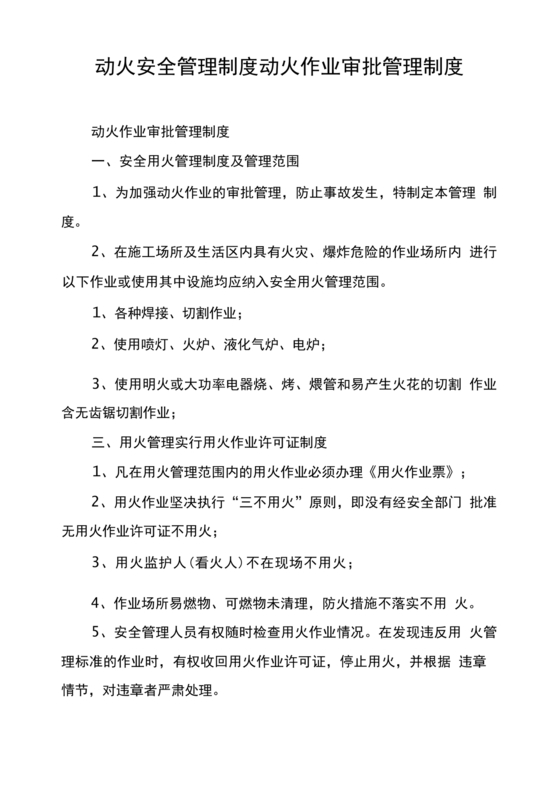 动火安全管理制度动火作业审批管理制度

动火作业审批管理制度

一、安全用火管理制度及管理范围

1、为加强动火作业的审批管理，防止事故发生，特制定本管理 制度。

2、在施工场所及生活区内具有火灾、爆炸危险的作业场所内 进行以下作业或使用其中设施均应纳入安全用火管理范围。

1、各种焊接、切割作业；

2、使用喷灯、火炉、液化气炉、电炉；

3、使用明火或大功率电器烧、烤、煨管和易产生火花的切割 作业含无齿锯切割作业；

三、用火管理实行用火作业许可证制度

1、凡在用火管理范围内的用火作业必须办理《用火作业票》；

2、用火作业坚决执行“三不用火”原则，即没有经安全部门 批准无用火作业许可证不用火；

3、用火监护人（看火人）不在现场不用火；

4、作业场所易燃物、可燃物未清理，防火措施不落实不用 火。

5、安全管理人员有权随时检查用火作业情况。在发现违反用 火管理标准的作业时，有权收回用火作业许可证，停止用火，并根据 违章情节，对违章者严肃处理。